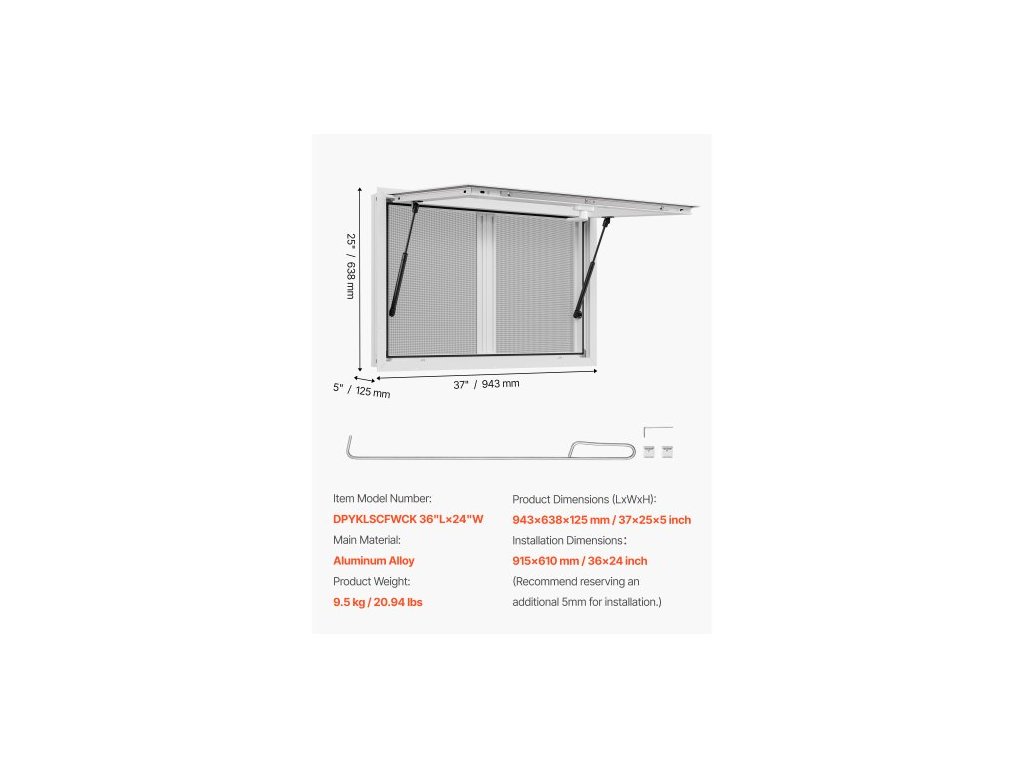 25" / 638 mm

5" / 125 mm

37" / 943 mm

Item Model Number:
DPYKLSCFWCK 36"L×24"W
Main Material:
Aluminum Alloy
Product Weight:
9.5 kg / 20.94 lbs

Product Dimensions (LxWxH):
943×638×125 mm / 37×25×5 inch
Installation Dimensions:
915×610 mm / 36×24 inch
(Recommend reserving an additional 5mm for installation.)